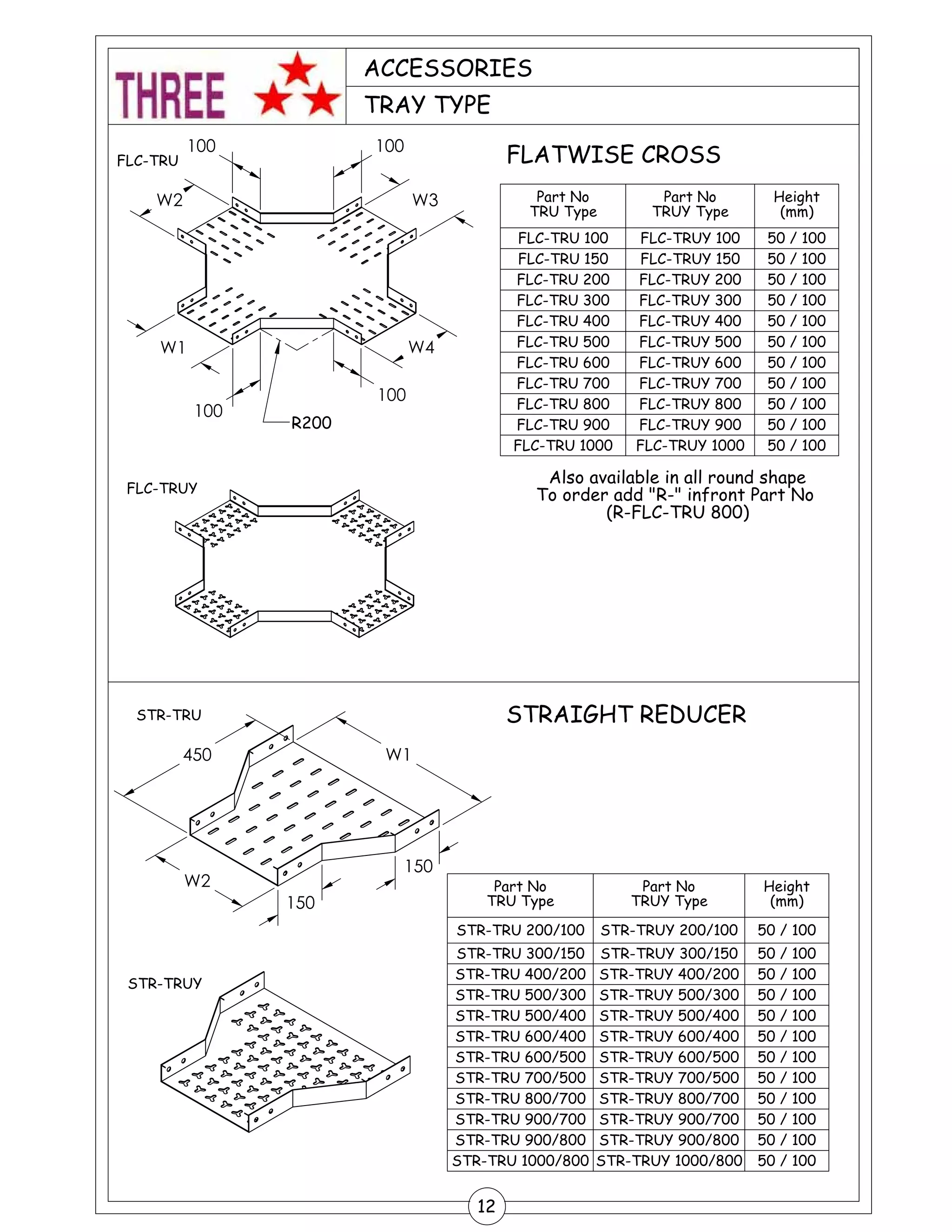 THREE

ACCESSORIES

TRAY TYPE

FLC-TRU

100 100

W2 W3

W1 W4

100 100

R200

FLATWISE CROSS

| Part No TRU Type | Part No TRUY Type | Height (mm) |
|---|---|---|
| FLC-TRU 100 | FLC-TRUY 100 | 50 / 100 |
| FLC-TRU 150 | FLC-TRUY 150 | 50 / 100 |
| FLC-TRU 200 | FLC-TRUY 200 | 50 / 100 |
| FLC-TRU 300 | FLC-TRUY 300 | 50 / 100 |
| FLC-TRU 400 | FLC-TRUY 400 | 50 / 100 |
| FLC-TRU 500 | FLC-TRUY 500 | 50 / 100 |
| FLC-TRU 600 | FLC-TRUY 600 | 50 / 100 |
| FLC-TRU 700 | FLC-TRUY 700 | 50 / 100 |
| FLC-TRU 800 | FLC-TRUY 800 | 50 / 100 |
| FLC-TRU 900 | FLC-TRUY 900 | 50 / 100 |
| FLC-TRU 1000 | FLC-TRUY 1000 | 50 / 100 |

Also available in all round shape
To order add "R-" infront Part No
(R-FLC-TRU 800)

FLC-TRUY

STR-TRU

450 W1

W2 150 150

STRAIGHT REDUCER

| Part No TRU Type | Part No TRUY Type | Height (mm) |
|---|---|---|
| STR-TRU 200/100 | STR-TRUY 200/100 | 50 / 100 |
| STR-TRU 300/150 | STR-TRUY 300/150 | 50 / 100 |
| STR-TRU 400/200 | STR-TRUY 400/200 | 50 / 100 |
| STR-TRU 500/300 | STR-TRUY 500/300 | 50 / 100 |
| STR-TRU 500/400 | STR-TRUY 500/400 | 50 / 100 |
| STR-TRU 600/400 | STR-TRUY 600/400 | 50 / 100 |
| STR-TRU 600/500 | STR-TRUY 600/500 | 50 / 100 |
| STR-TRU 700/500 | STR-TRUY 700/500 | 50 / 100 |
| STR-TRU 800/700 | STR-TRUY 800/700 | 50 / 100 |
| STR-TRU 900/700 | STR-TRUY 900/700 | 50 / 100 |
| STR-TRU 900/800 | STR-TRUY 900/800 | 50 / 100 |
| STR-TRU 1000/800 | STR-TRUY 1000/800 | 50 / 100 |

STR-TRUY

12